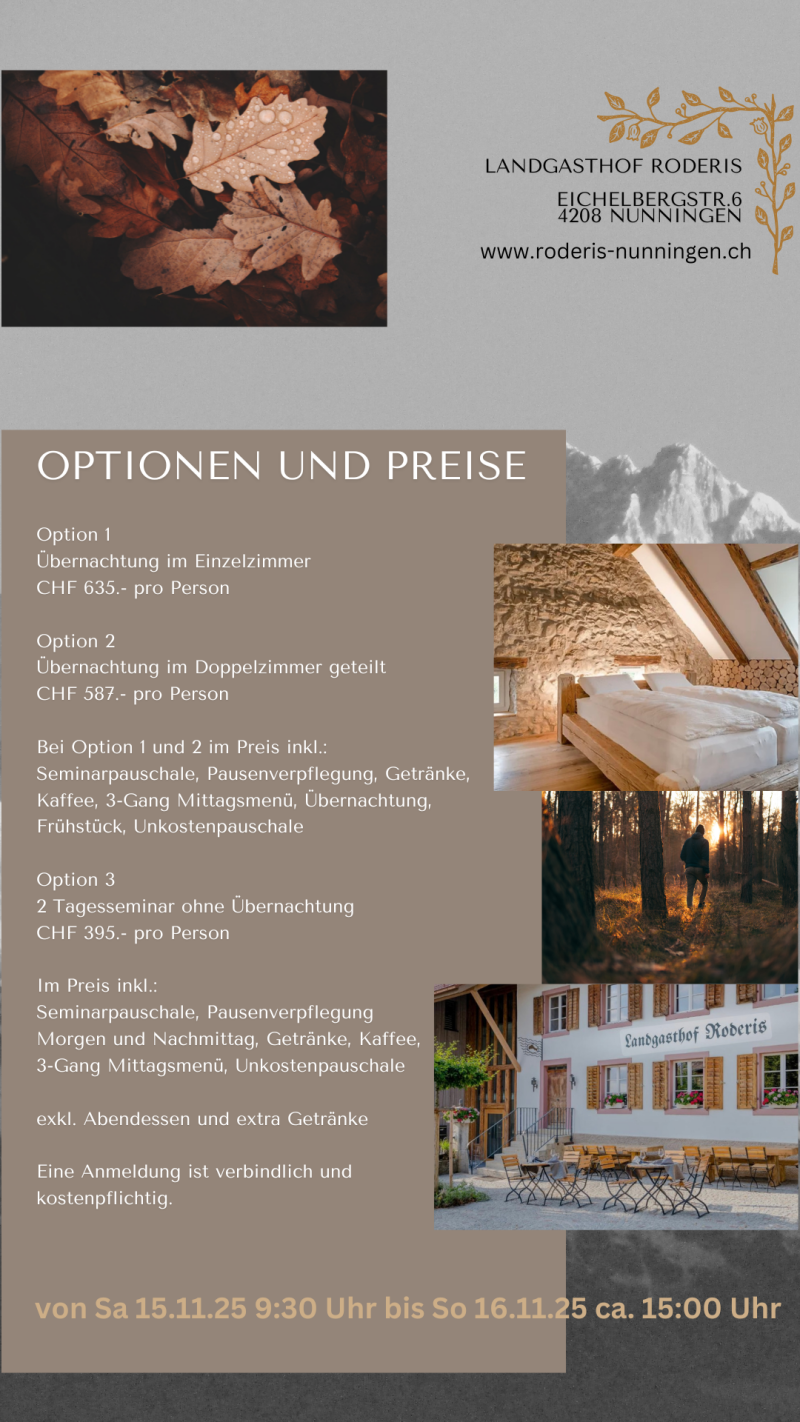 LANDGASTHOF RODERIS

EICHELBERGSTR.6
4208 NUNNINGEN

www.roderis-nunningen.ch

OPTIONEN UND PREISE

Option 1
Übernachtung im Einzelzimmer
CHF 635.- pro Person

Option 2
Übernachtung im Doppelzimmer geteilt
CHF 587.- pro Person

Bei Option 1 und 2 im Preis inkl.:
Seminarpauschale, Pausenverpflegung, Getränke, Kaffee, 3-Gang Mittagsmenü, Übernachtung, Frühstück, Unkostenpauschale

Option 3
2 Tagesseminar ohne Übernachtung
CHF 395.- pro Person

Im Preis inkl.:
Seminarpauschale, Pausenverpflegung Morgen und Nachmittag, Getränke, Kaffee, 3-Gang Mittagsmenü, Unkostenpauschale

exkl. Abendessen und extra Getränke

Eine Anmeldung ist verbindlich und kostenpflichtig.

Landgasthof Roderis

von Sa 15.11.25 9:30 Uhr bis So 16.11.25 ca. 15:00 Uhr